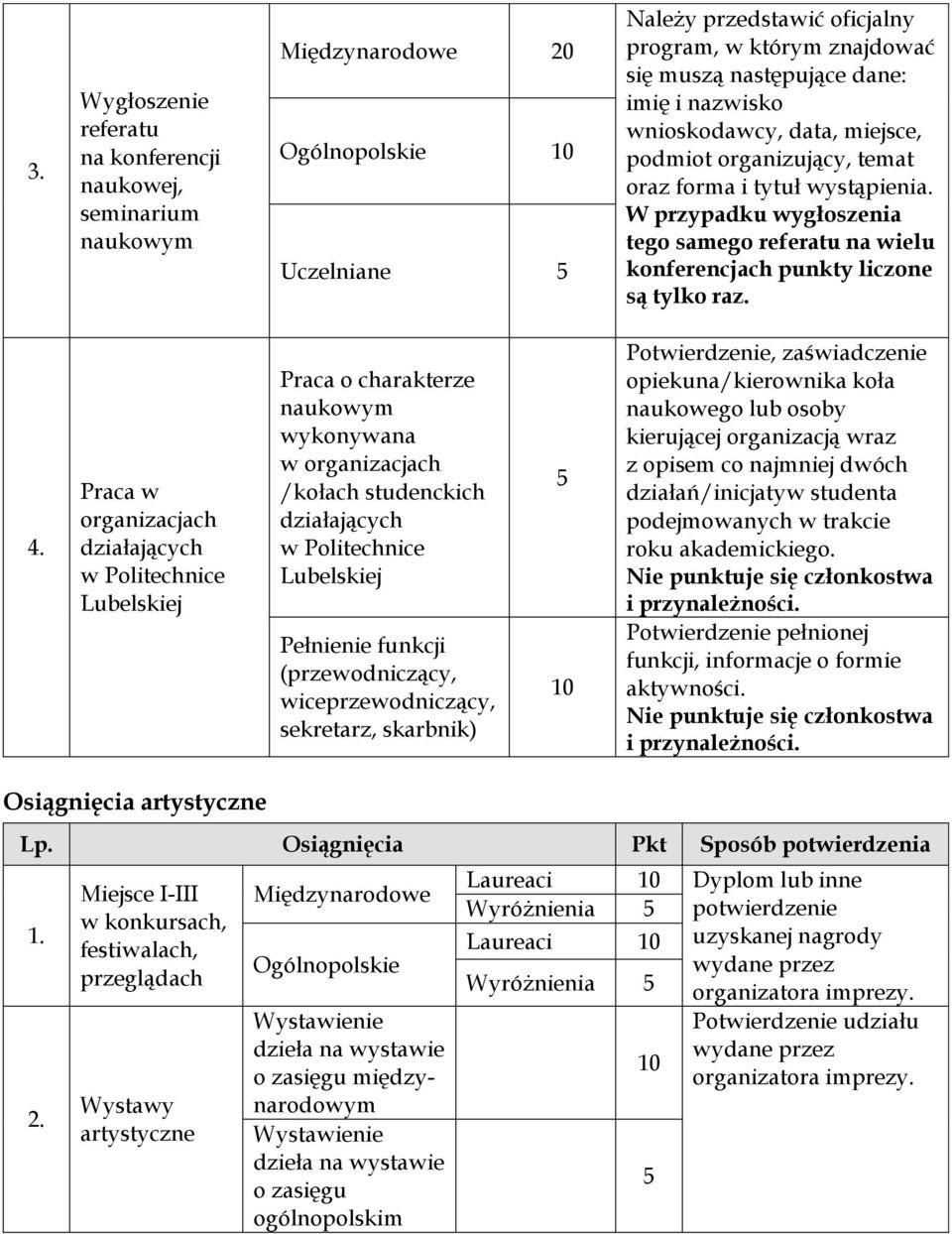 | 3. | Wygłoszenie referatu na konferencji naukowej, seminarium naukowym | Międzynarodowe | 20 | Należy przedstawić oficjalny program, w którym znajdować się muszą następujące dane: imię i nazwisko wnioskodawcy, data, miejsce, podmiot organizujący, temat oraz forma i tytuł wystąpienia. W przypadku wygłoszenia tego samego referatu na wielu konferencjach punkty liczone są tylko raz. |
|---|---|---|---|---|
| | | Ogólnopolskie | 10 | |
| | | Uczelniane | 5 | |
| 4. | Praca w organizacjach działających w Politechnice Lubelskiej | Praca o charakterze naukowym wykonywana w organizacjach /kołach studenckich działających w Politechnice Lubelskiej | 5 | Potwierdzenie, zaświadczenie opiekuna/kierownika koła naukowego lub osoby kierującej organizacją wraz z opisem co najmniej dwóch działań/inicjatyw studenta podejmowanych w trakcie roku akademickiego. Nie punktuje się członkostwa i przynależności. |
| | | Pełnienie funkcji (przewodniczący, wiceprzewodniczący, sekretarz, skarbnik) | 10 | Potwierdzenie pełnionej funkcji, informacje o formie aktywności. Nie punktuje się członkostwa i przynależności. |

Osiągnięcia artystyczne

| Lp. | Osiągnięcia | | | Pkt | Sposób potwierdzenia |
|---|---|---|---|---|---|
| 1. | Miejsce I-III w konkursach, festiwalach, przeglądach | Międzynarodowe | Laureaci | 10 | Dyplom lub inne potwierdzenie uzyskanej nagrody wydane przez organizatora imprezy. |
| | | | Wyróżnienia | 5 | |
| | | Ogólnopolskie | Laureaci | 10 | |
| | | | Wyróżnienia | 5 | |
| 2. | Wystawy artystyczne | Wystawienie dzieła na wystawie o zasięgu międzynarodowym | | 10 | Potwierdzenie udziału wydane przez organizatora imprezy. |
| | | Wystawienie dzieła na wystawie o zasięgu ogólnopolskim | | 5 | |